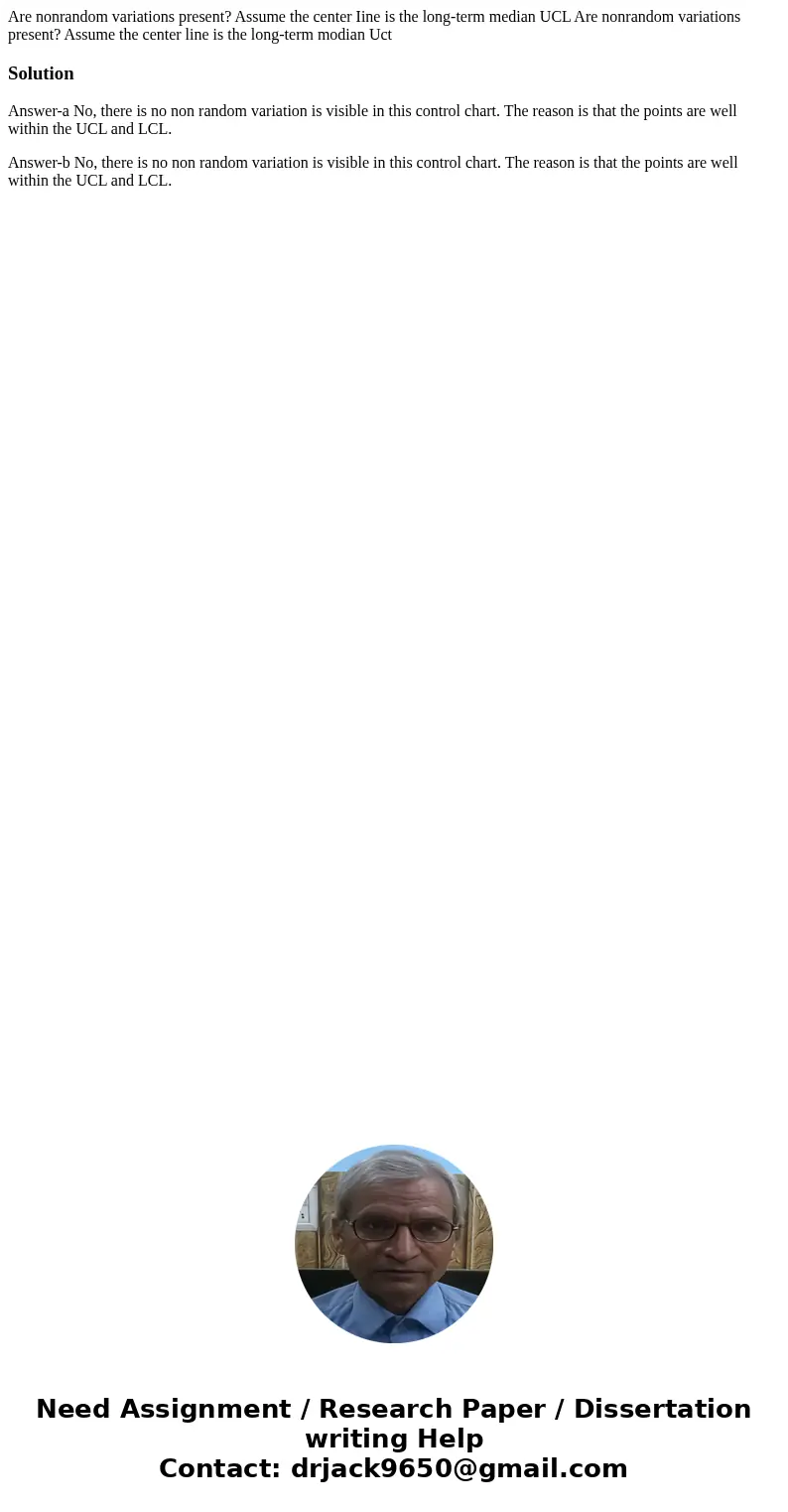 Are nonrandom variations present? Assume the center Iine is the long-term median UCL Are nonrandom variations present? Assume the center line is the long-term modian Uct

Solution

Answer-a No, there is no non random variation is visible in this control chart. The reason is that the points are well within the UCL and LCL.

Answer-b No, there is no non random variation is visible in this control chart. The reason is that the points are well within the UCL and LCL.

Need Assignment / Research Paper / Dissertation writing Help
Contact: drjack9650@gmail.com